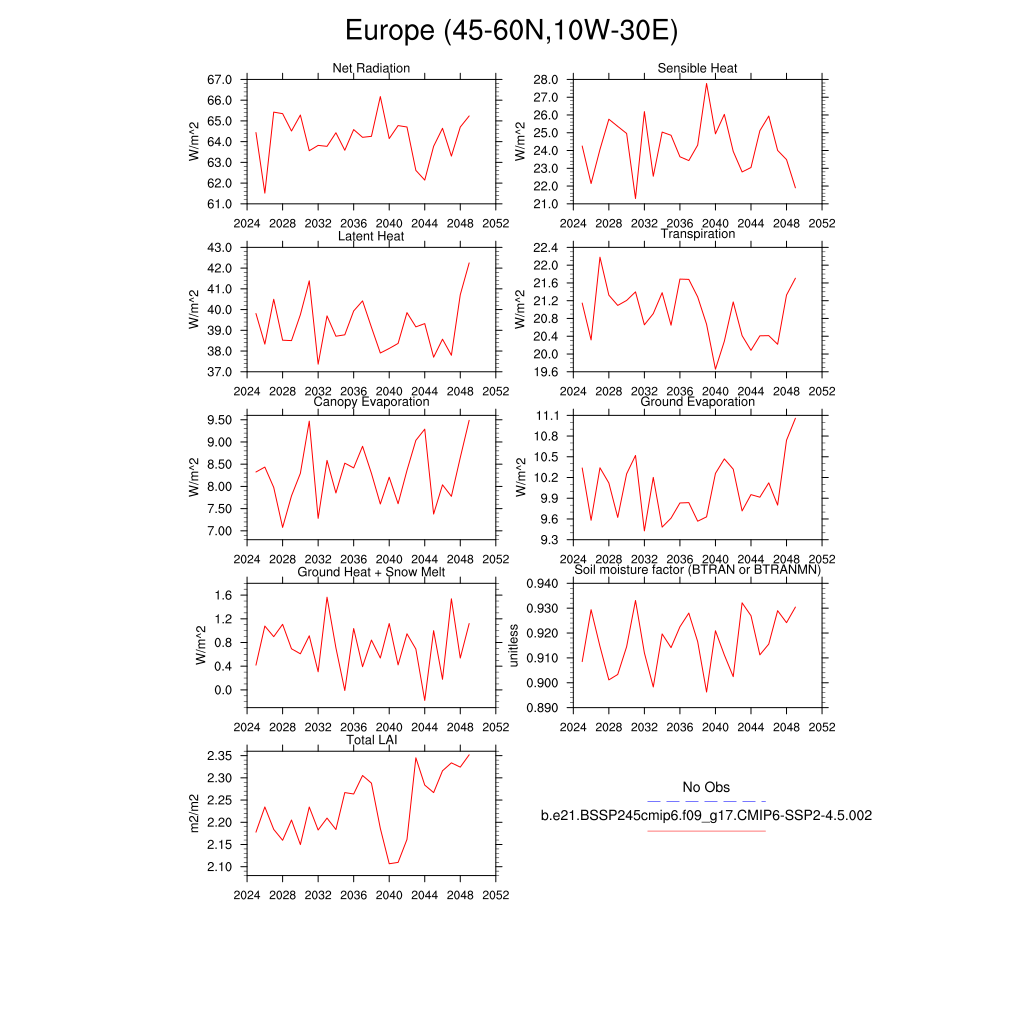 Europe (45-60N,10W-30E)

Net Radiation
W/m^2
67.0
66.0
65.0
64.0
63.0
62.0
61.0
2024 2028 2032 2036 2040 2044 2048 2052

Sensible Heat
W/m^2
28.0
27.0
26.0
25.0
24.0
23.0
22.0
21.0
2024 2028 2032 2036 2040 2044 2048 2052

Latent Heat
W/m^2
43.0
42.0
41.0
40.0
39.0
38.0
37.0
2024 2028 2032 2036 2040 2044 2048 2052

Transpiration
W/m^2
22.4
22.0
21.6
21.2
20.8
20.4
20.0
19.6
2024 2028 2032 2036 2040 2044 2048 2052

Canopy Evaporation
W/m^2
9.50
9.00
8.50
8.00
7.50
7.00
2024 2028 2032 2036 2040 2044 2048 2052

Ground Evaporation
W/m^2
11.1
10.8
10.5
10.2
9.9
9.6
9.3
2024 2028 2032 2036 2040 2044 2048 2052

Ground Heat + Snow Melt
W/m^2
1.6
1.2
0.8
0.4
0.0
2024 2028 2032 2036 2040 2044 2048 2052

Soil moisture factor (BTRAN or BTRANMN)
unitless
0.940
0.930
0.920
0.910
0.900
0.890
2024 2028 2032 2036 2040 2044 2048 2052

Total LAI
m2/m2
2.35
2.30
2.25
2.20
2.15
2.10
2024 2028 2032 2036 2040 2044 2048 2052

No Obs
b.e21.BSSP245cmip6.f09_g17.CMIP6-SSP2-4.5.002